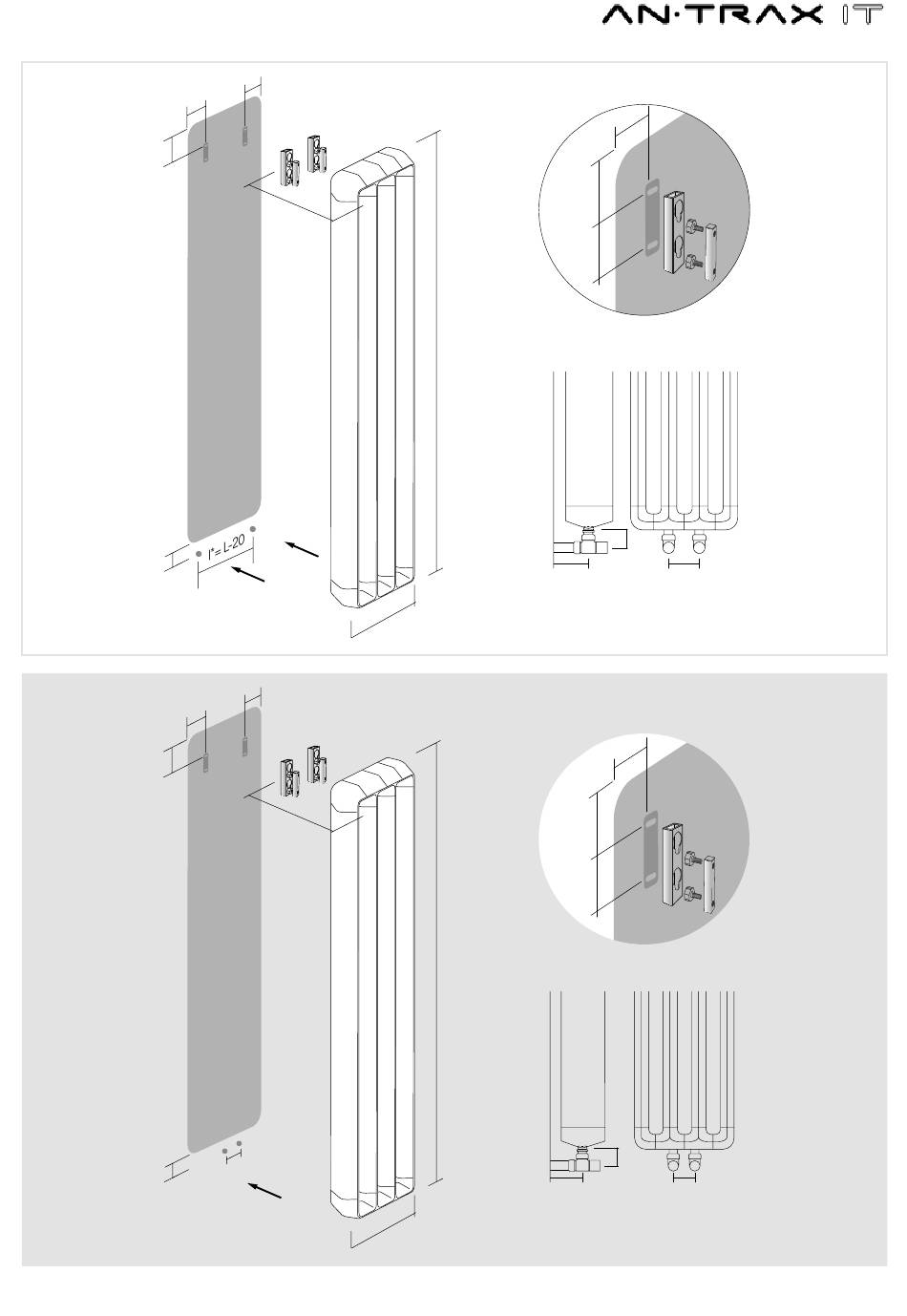 AN·TRAX IT

I*= L-20